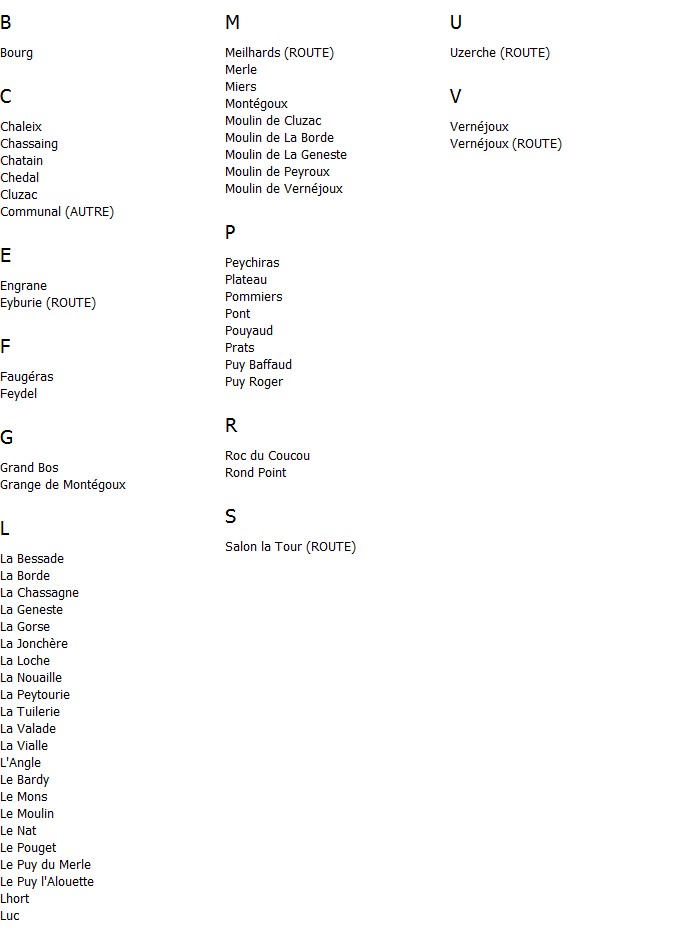 B

Bourg

C

Chaleix
Chassaing
Chatain
Chedal
Cluzac
Communal (AUTRE)

E

Engrane
Eyburie (ROUTE)

F

Faugéras
Feydel

G

Grand Bos
Grange de Montégoux

L

La Bessade
La Borde
La Chassagne
La Geneste
La Gorse
La Jonchère
La Loche
La Nouaille
La Peytourie
La Tuilerie
La Valade
La Vialle
L'Angle
Le Bardy
Le Mons
Le Moulin
Le Nat
Le Pouget
Le Puy du Merle
Le Puy l'Alouette
Lhort
Luc

M

Meilhards (ROUTE)
Merle
Miers
Montégoux
Moulin de Cluzac
Moulin de La Borde
Moulin de La Geneste
Moulin de Peyroux
Moulin de Vernéjoux

P

Peychiras
Plateau
Pommiers
Pont
Pouyaud
Prats
Puy Baffaud
Puy Roger

R

Roc du Coucou
Rond Point

S

Salon la Tour (ROUTE)

U

Uzerche (ROUTE)

V

Vernéjoux
Vernéjoux (ROUTE)